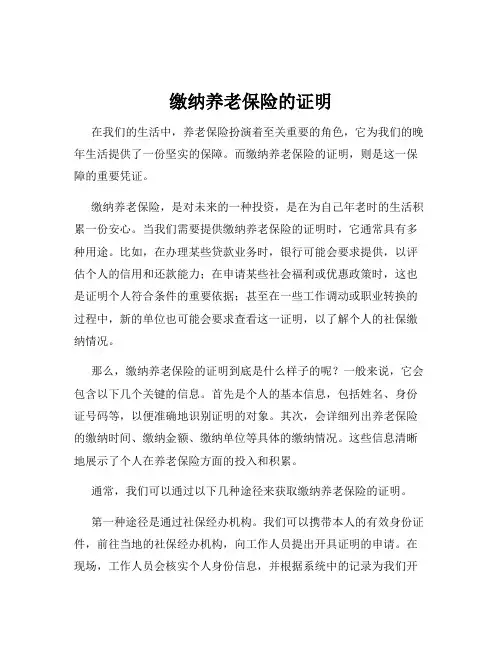 缴纳养老保险的证明

在我们的生活中，养老保险扮演着至关重要的角色，它为我们的晚年生活提供了一份坚实的保障。而缴纳养老保险的证明，则是这一保障的重要凭证。

缴纳养老保险，是对未来的一种投资，是在为自己年老时的生活积累一份安心。当我们需要提供缴纳养老保险的证明时，它通常具有多种用途。比如，在办理某些贷款业务时，银行可能会要求提供，以评估个人的信用和还款能力；在申请某些社会福利或优惠政策时，这也是证明个人符合条件的重要依据；甚至在一些工作调动或职业转换的过程中，新的单位也可能会要求查看这一证明，以了解个人的社保缴纳情况。

那么，缴纳养老保险的证明到底是什么样子的呢？一般来说，它会包含以下几个关键的信息。首先是个人的基本信息，包括姓名、身份证号码等，以便准确地识别证明的对象。其次，会详细列出养老保险的缴纳时间、缴纳金额、缴纳单位等具体的缴纳情况。这些信息清晰地展示了个人在养老保险方面的投入和积累。

通常，我们可以通过以下几种途径来获取缴纳养老保险的证明。

第一种途径是通过社保经办机构。我们可以携带本人的有效身份证件，前往当地的社保经办机构，向工作人员提出开具证明的申请。在现场，工作人员会核实个人身份信息，并根据系统中的记录为我们开